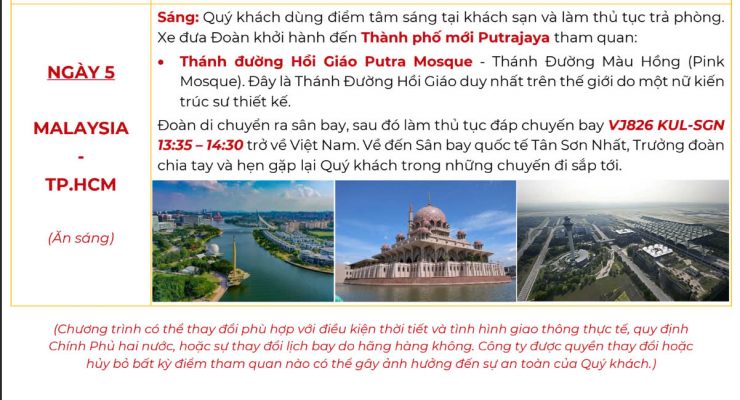 NGÀY 5

MALAYSIA
-
TP.HCM

(Ăn sáng)

Sáng: Quý khách dùng điểm tâm sáng tại khách sạn và làm thủ tục trả phòng. Xe đưa Đoàn khởi hành đến Thành phố mới Putrajaya tham quan:

• Thánh đường Hồi Giáo Putra Mosque - Thánh Đường Màu Hồng (Pink Mosque). Đây là Thánh Đường Hồi Giáo duy nhất trên thế giới do một nữ kiến trúc sư thiết kế.

Đoàn di chuyển ra sân bay, sau đó làm thủ tục đáp chuyến bay VJ826 KUL-SGN 13:35 – 14:30 trở về Việt Nam. Về đến Sân bay quốc tế Tân Sơn Nhất, Trưởng đoàn chia tay và hẹn gặp lại Quý khách trong những chuyến đi sắp tới.

(Chương trình có thể thay đổi phù hợp với điều kiện thời tiết và tình hình giao thông thực tế, quy định Chính Phủ hai nước, hoặc sự thay đổi lịch bay do hãng hàng không. Công ty được quyền thay đổi hoặc hủy bỏ bất kỳ điểm tham quan nào có thể gây ảnh hưởng đến sự an toàn của Quý khách.)